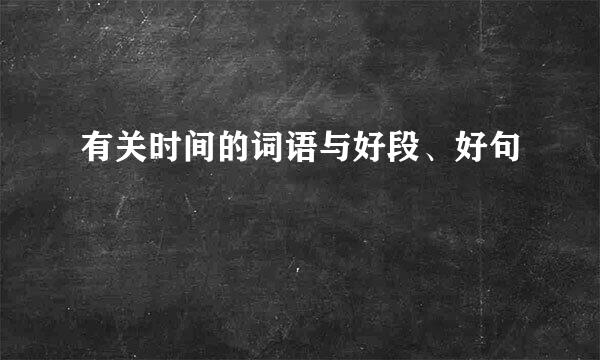 有关时间的词语与好段、好句